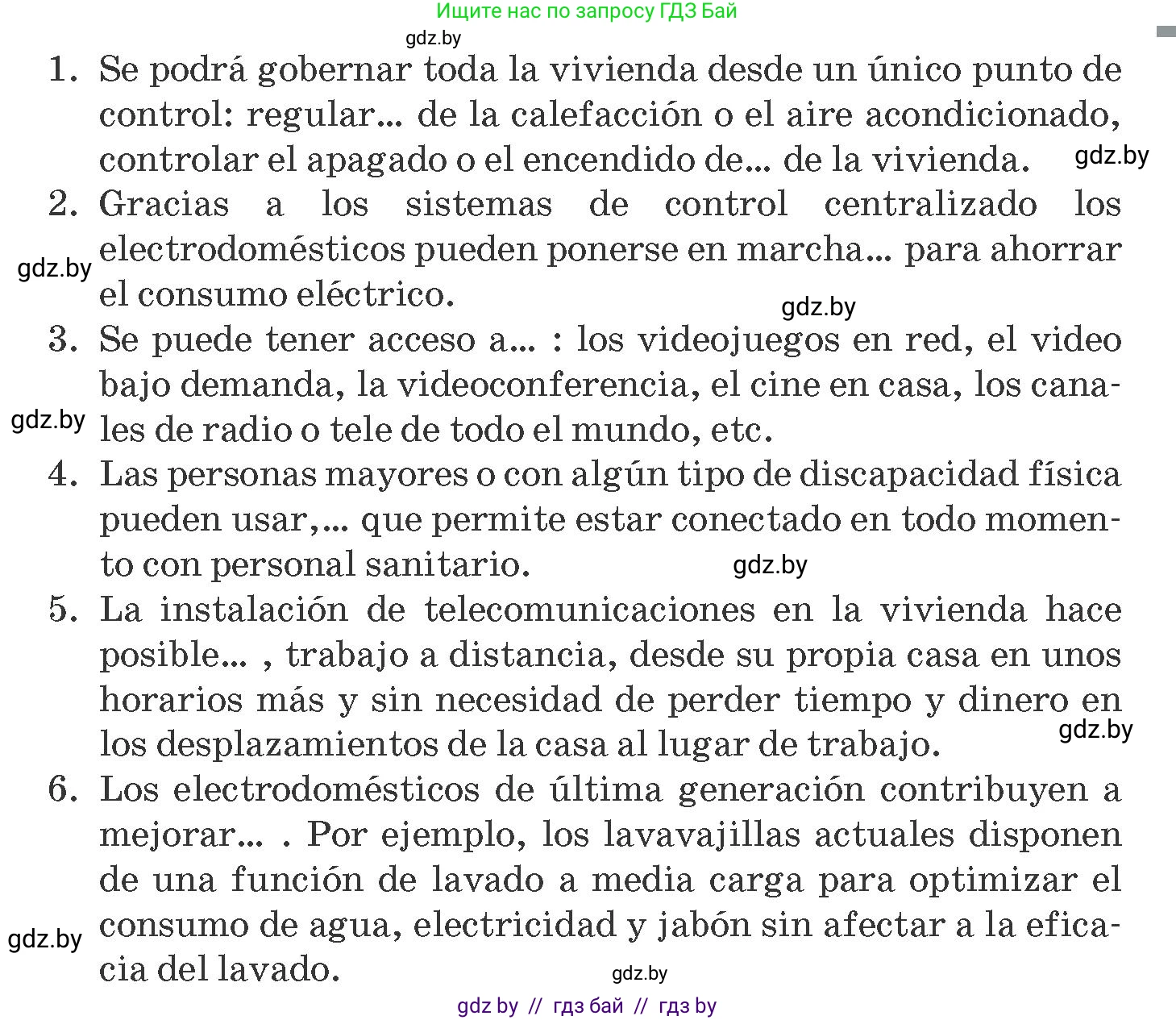 Ищите нас по запросу ГДЗ Бай

gdz.by

1. Se podrá gobernar toda la vivienda desde un único punto de control: regular... de la calefacción o el aire acondicionado, controlar el apagado o el encendido de... de la vivienda.

gdz.by

2. Gracias a los sistemas de control centralizado los electrodomésticos pueden ponerse en marcha... para ahorrar el consumo eléctrico.

gdz.by

gdz.by

3. Se puede tener acceso a... : los videojuegos en red, el video bajo demanda, la videoconferencia, el cine en casa, los canales de radio o tele de todo el mundo, etc.

gdz.by

4. Las personas mayores o con algún tipo de discapacidad física pueden usar,... que permite estar conectado en todo momento con personal sanitario.

gdz.by

5. La instalación de telecomunicaciones en la vivienda hace posible... , trabajo a distancia, desde su propia casa en unos horarios más y sin necesidad de perder tiempo y dinero en los desplazamientos de la casa al lugar de trabajo.

gdz.by

6. Los electrodomésticos de última generación contribuyen a mejorar... . Por ejemplo, los lavavajillas actuales disponen de una función de lavado a media carga para optimizar el consumo de agua, electricidad y jabón sin afectar a la eficacia del lavado.

gdz.by

gdz.by

gdz by // гдз бай // гдз by